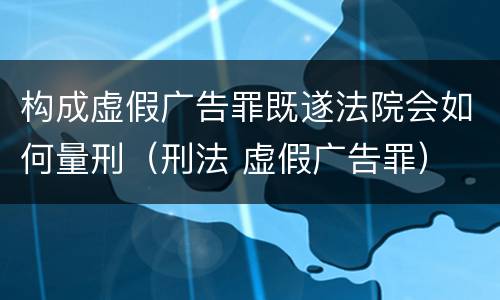 构成虚假广告罪既遂法院会如何量刑（刑法 虚假广告罪）